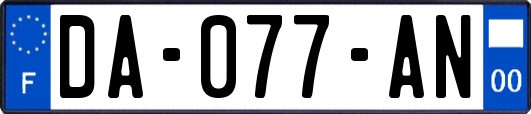 F

DA-077-AN

00